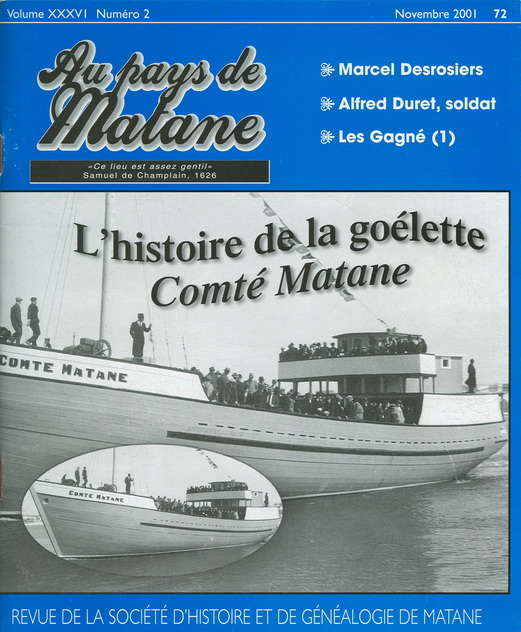 Volume XXXVI Numéro 2 Novembre 2001 72

Au pays de Matane

«Ce lieu est assez gentil»
Samuel de Champlain, 1626

Marcel Desrosiers

Alfred Duret, soldat

Les Gagné (1)

L'histoire de la goélette
Comté Matane

COMTE MATANE

COMTE MATANE

REVUE DE LA SOCIÉTÉ D'HISTOIRE ET DE GÉNÉALOGIE DE MATANE